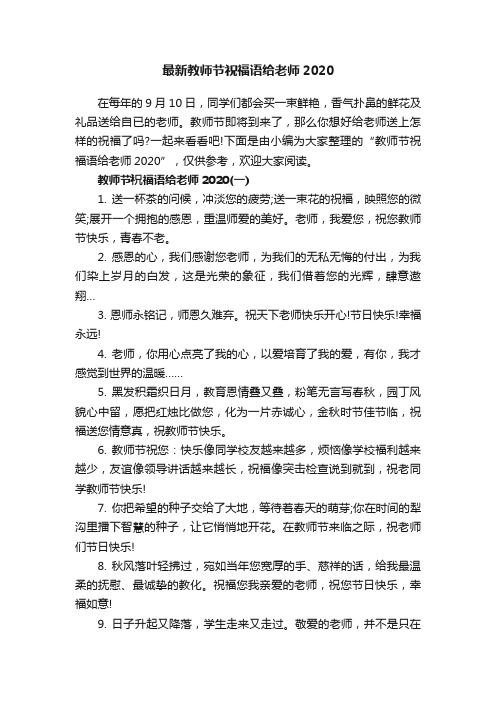 最新教师节祝福语给老师 2020

在每年的 9 月 10 日，同学们都会买一束鲜艳，香气扑鼻的鲜花及礼品送给自已的老师。教师节即将到来了，那么你想好给老师送上怎样的祝福了吗?一起来看看吧!下面是由小编为大家整理的“教师节祝福语给老师 2020”，仅供参考，欢迎大家阅读。

教师节祝福语给老师 2020(一)

1. 送一杯茶的问候，冲淡您的疲劳;送一束花的祝福，映照您的微笑;展开一个拥抱的感恩，重温师爱的美好。老师，我爱您，祝您教师节快乐，青春不老。

2. 感恩的心，我们感谢您老师，为我们的无私无悔的付出，为我们染上岁月的白发，这是光荣的象征，我们借着您的光辉，肆意遨翔…

3. 恩师永铭记，师恩久难弃。祝天下老师快乐开心!节日快乐!幸福永远!

4. 老师，你用心点亮了我的心，以爱培育了我的爱，有你，我才感觉到世界的温暖……

5. 黑发积霜织日月，教育恩情叠又叠，粉笔无言写春秋，园丁风貌心中留，愿把红烛比做您，化为一片赤诚心，金秋时节佳节临，祝福送您情意真，祝教师节快乐。

6. 教师节祝您：快乐像同学校友越来越多，烦恼像学校福利越来越少，友谊像领导讲话越来越长，祝福像突击检查说到就到，祝老同学教师节快乐!

7. 你把希望的种子交给了大地，等待着春天的萌芽;你在时间的犁沟里播下智慧的种子，让它悄悄地开花。在教师节来临之际，祝老师们节日快乐!

8. 秋风落叶轻拂过，宛如当年您宽厚的手、慈祥的话，给我最温柔的抚慰、最诚挚的教化。祝福您我亲爱的老师，祝您节日快乐，幸福如意!

9. 日子升起又降落，学生走来又走过。敬爱的老师，并不是只在